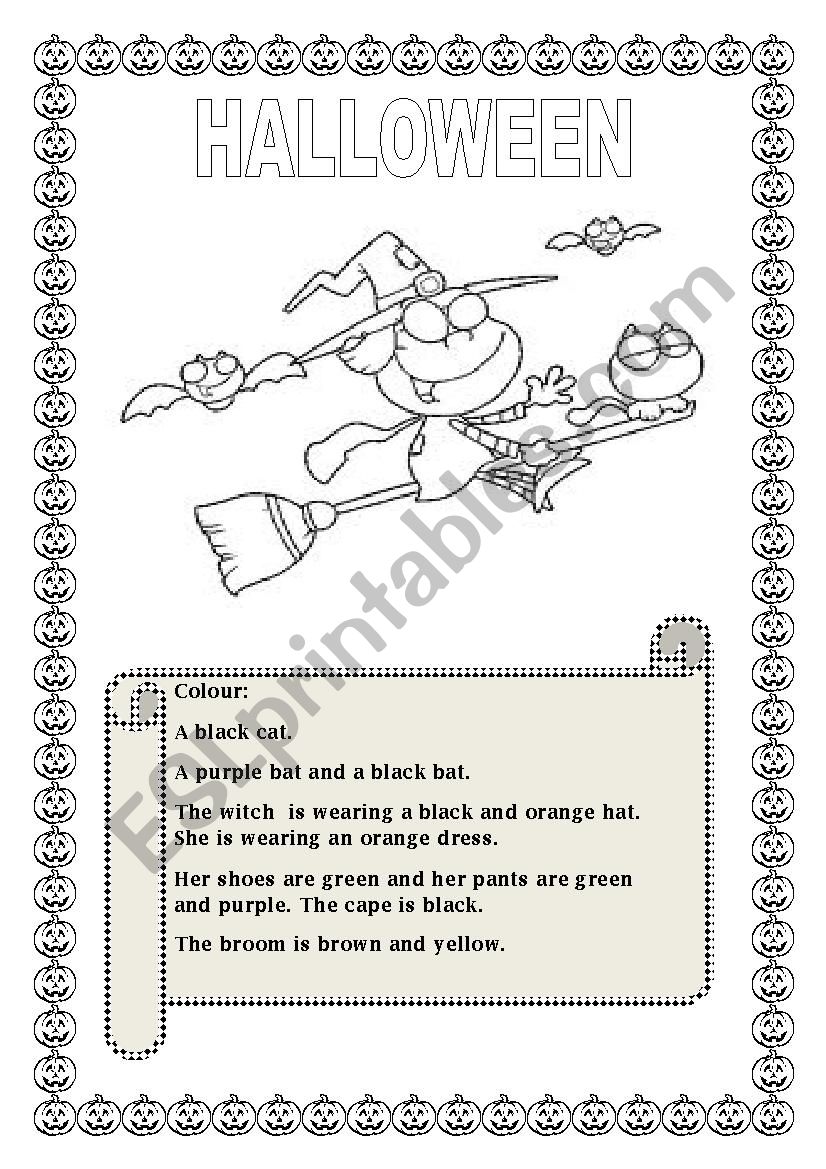 HALLOWEEN

ESLprintables.com

Colour:

A black cat.

A purple bat and a black bat.

The witch is wearing a black and orange hat. She is wearing an orange dress.

Her shoes are green and her pants are green and purple. The cape is black.

The broom is brown and yellow.